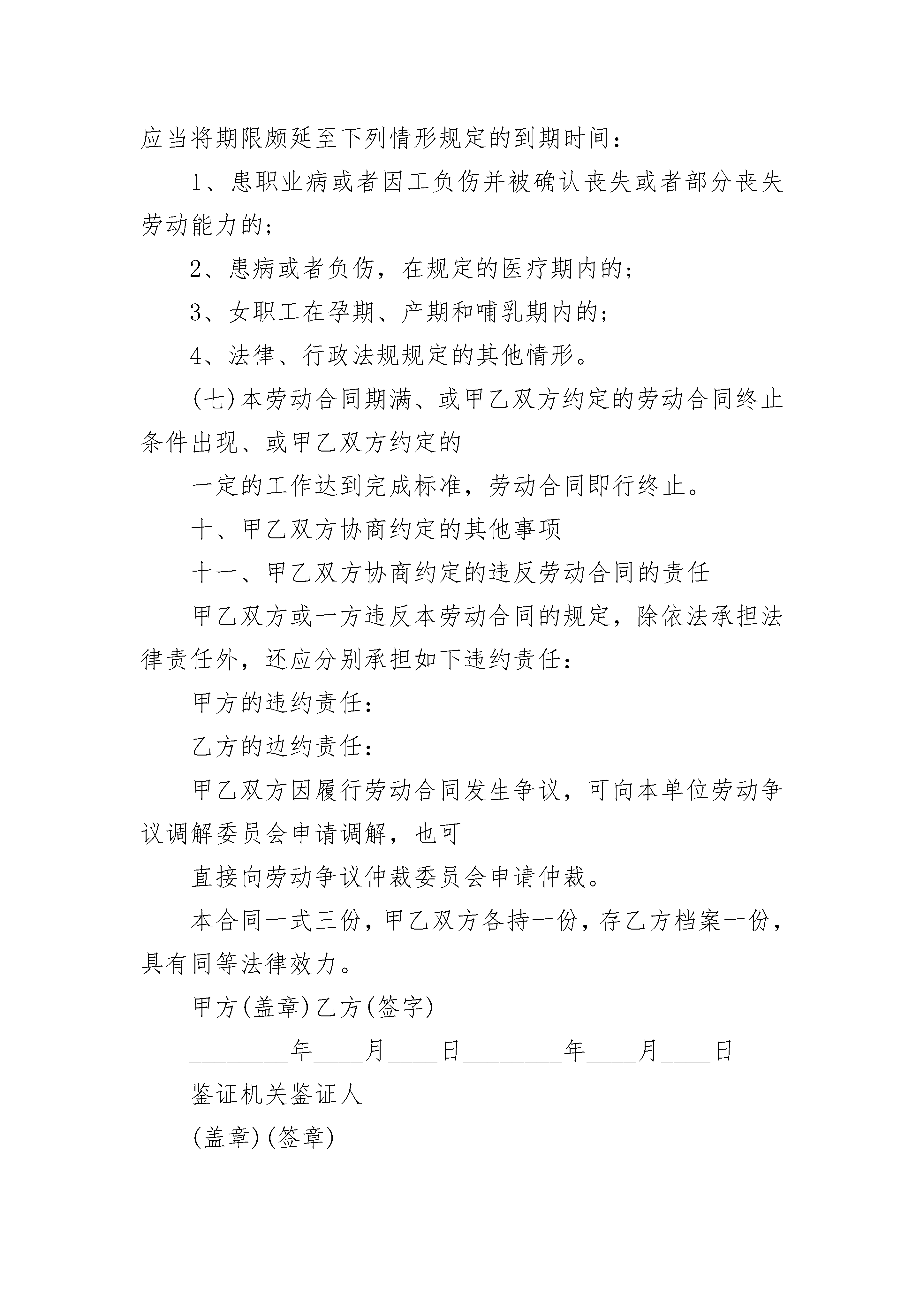 应当将期限颇延至下列情形规定的到期时间：

1、患职业病或者因工负伤并被确认丧失或者部分丧失劳动能力的；

2、患病或者负伤，在规定的医疗期内的；

3、女职工在孕期、产期和哺乳期内的；

4、法律、行政法规规定的其他情形。

(七)本劳动合同期满、或甲乙双方约定的劳动合同终止条件出现、或甲乙双方约定的

一定的工作达到完成标准，劳动合同即行终止。

十、甲乙双方协商约定的其他事项

十一、甲乙双方协商约定的违反劳动合同的责任

甲乙双方或一方违反本劳动合同的规定，除依法承担法律责任外，还应分别承担如下违约责任：

甲方的违约责任：

乙方的边约责任：

甲乙双方因履行劳动合同发生争议，可向本单位劳动争议调解委员会申请调解，也可

直接向劳动争议仲裁委员会申请仲裁。

本合同一式三份，甲乙双方各持一份，存乙方档案一份，具有同等法律效力。

甲方(盖章)乙方(签字)

________年____月____日________年____月____日

鉴证机关鉴证人

(盖章)(签章)